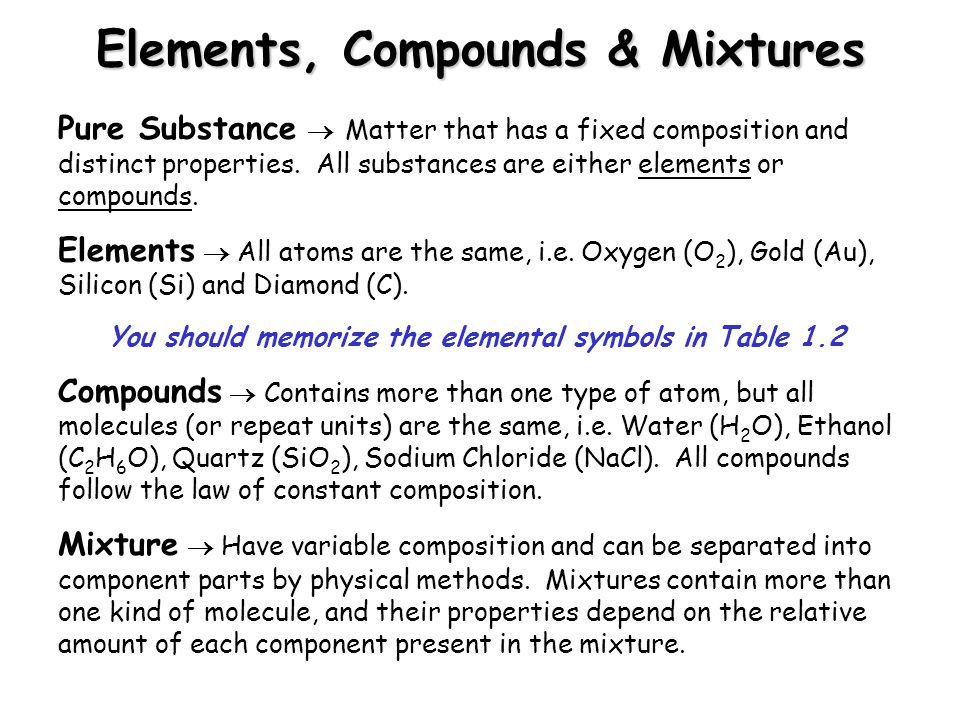 Elements, Compounds & Mixtures

Pure Substance $\rightarrow$ Matter that has a fixed composition and distinct properties. All substances are either elements or compounds.

Elements $\rightarrow$ All atoms are the same, i.e. Oxygen ($O_2$), Gold (Au), Silicon (Si) and Diamond (C).

You should memorize the elemental symbols in Table 1.2

Compounds $\rightarrow$ Contains more than one type of atom, but all molecules (or repeat units) are the same, i.e. Water ($H_2O$), Ethanol ($C_2H_6O$), Quartz ($SiO_2$), Sodium Chloride (NaCl). All compounds follow the law of constant composition.

Mixture $\rightarrow$ Have variable composition and can be separated into component parts by physical methods. Mixtures contain more than one kind of molecule, and their properties depend on the relative amount of each component present in the mixture.